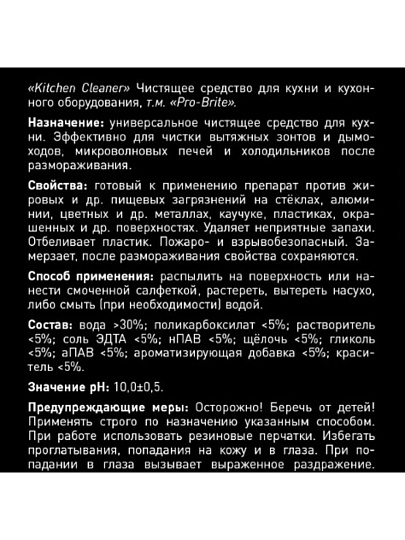 «Kitchen Cleaner» Чистящее средство для кухни и кухонного оборудования, т.м. «Pro-Brite».

Назначение: универсальное чистящее средство для кухни. Эффективно для чистки вытяжных зонтов и дымоходов, микроволновых печей и холодильников после размораживания.

Свойства: готовый к применению препарат против жировых и др. пищевых загрязнений на стёклах, алюминии, цветных и др. металлах, каучуке, пластиках, окрашенных и др. поверхностях. Удаляет неприятные запахи. Отбеливает пластик. Пожаро- и взрывобезопасный. Замерзает, после размораживания свойства сохраняются.

Способ применения: распылить на поверхность или нанести смоченной салфеткой, растереть, вытереть насухо, либо смыть (при необходимости) водой.

Состав: вода >30%; поликарбоксилат <5%; растворитель <5%; соль ЭДТА <5%; нПАВ <5%; щёлочь <5%; гликоль <5%; аПАВ <5%; ароматизирующая добавка <5%; краситель <5%.

Значение pH: 10,0±0,5.

Предупреждающие меры: Осторожно! Беречь от детей! Применять строго по назначению указанным способом. При работе использовать резиновые перчатки. Избегать проглатывания, попадания на кожу и в глаза. При попадании в глаза вызывает выраженное раздражение.